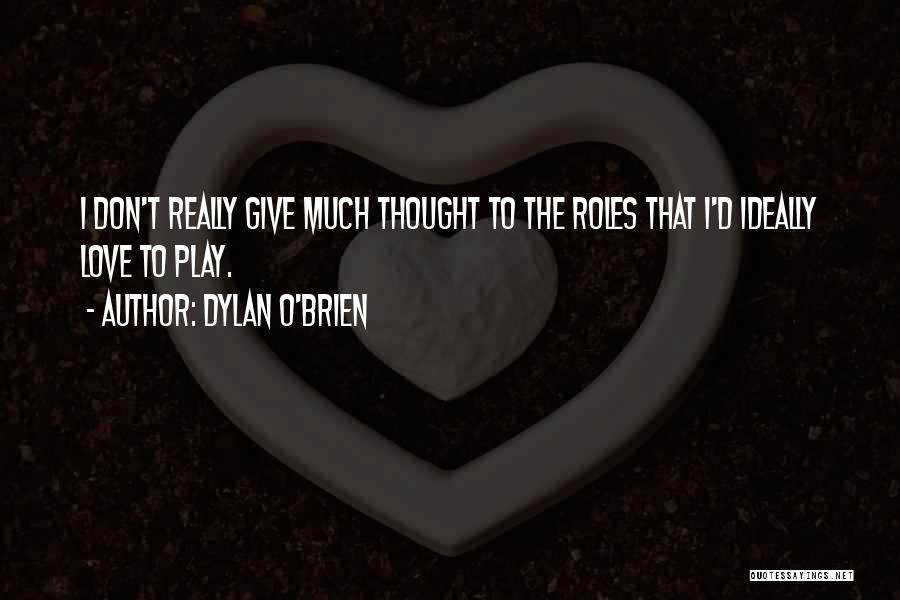 I DON'T REALLY GIVE MUCH THOUGHT TO THE ROLES THAT I'D IDEALLY LOVE TO PLAY.

- AUTHOR: DYLAN O'BRIEN

QUOTESSAYINGS.NET